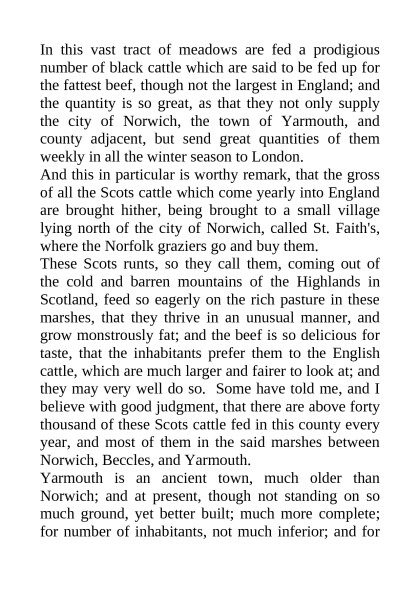 In this vast tract of meadows are fed a prodigious number of black cattle which are said to be fed up for the fattest beef, though not the largest in England; and the quantity is so great, as that they not only supply the city of Norwich, the town of Yarmouth, and county adjacent, but send great quantities of them weekly in all the winter season to London.

And this in particular is worthy remark, that the gross of all the Scots cattle which come yearly into England are brought hither, being brought to a small village lying north of the city of Norwich, called St. Faith's, where the Norfolk graziers go and buy them.

These Scots runts, so they call them, coming out of the cold and barren mountains of the Highlands in Scotland, feed so eagerly on the rich pasture in these marshes, that they thrive in an unusual manner, and grow monstrously fat; and the beef is so delicious for taste, that the inhabitants prefer them to the English cattle, which are much larger and fairer to look at; and they may very well do so. Some have told me, and I believe with good judgment, that there are above forty thousand of these Scots cattle fed in this county every year, and most of them in the said marshes between Norwich, Beccles, and Yarmouth.

Yarmouth is an ancient town, much older than Norwich; and at present, though not standing on so much ground, yet better built; much more complete; for number of inhabitants, not much inferior; and for